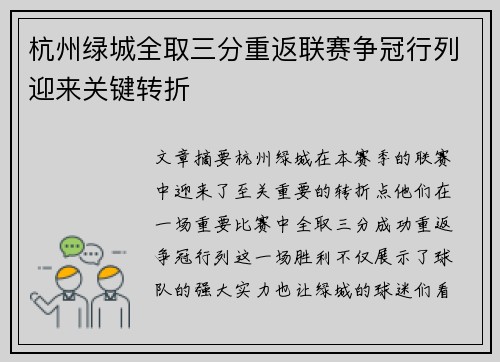 杭州绿城全取三分重返联赛争冠行列迎来关键转折

文章摘要杭州绿城在本赛季的联赛中迎来了至关重要的转折点他们在一场重要比赛中全取三分成功重返争冠行列这一场胜利不仅展示了球队的强大实力也让绿城的球迷们看